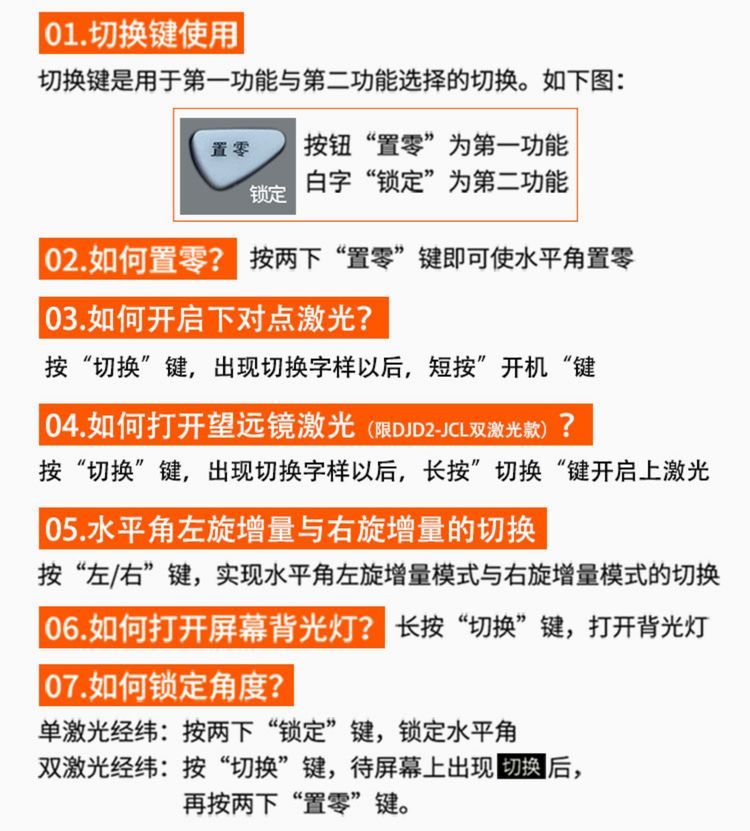 01.切换键使用

切换键是用于第一功能与第二功能选择的切换。如下图：

置零
锁定

按钮“置零”为第一功能
白字“锁定”为第二功能

02.如何置零？ 按两下“置零”键即可使水平角置零

03.如何开启下对点激光？

按“切换”键，出现切换字样以后，短按”开机“键

04.如何打开望远镜激光（限DJD2-JCL双激光款）？

按“切换”键，出现切换字样以后，长按”切换“键开启上激光

05.水平角左旋增量与右旋增量的切换

按“左/右”键，实现水平角左旋增量模式与右旋增量模式的切换

06.如何打开屏幕背光灯？ 长按“切换”键，打开背光灯

07.如何锁定角度？

单激光经纬：按两下“锁定”键，锁定水平角
双激光经纬：按“切换”键，待屏幕上出现切换后，
再按两下“置零”键。